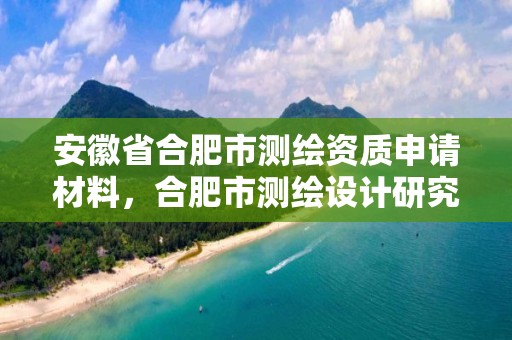 安徽省合肥市测绘资质申请材料，合肥市测绘设计研究